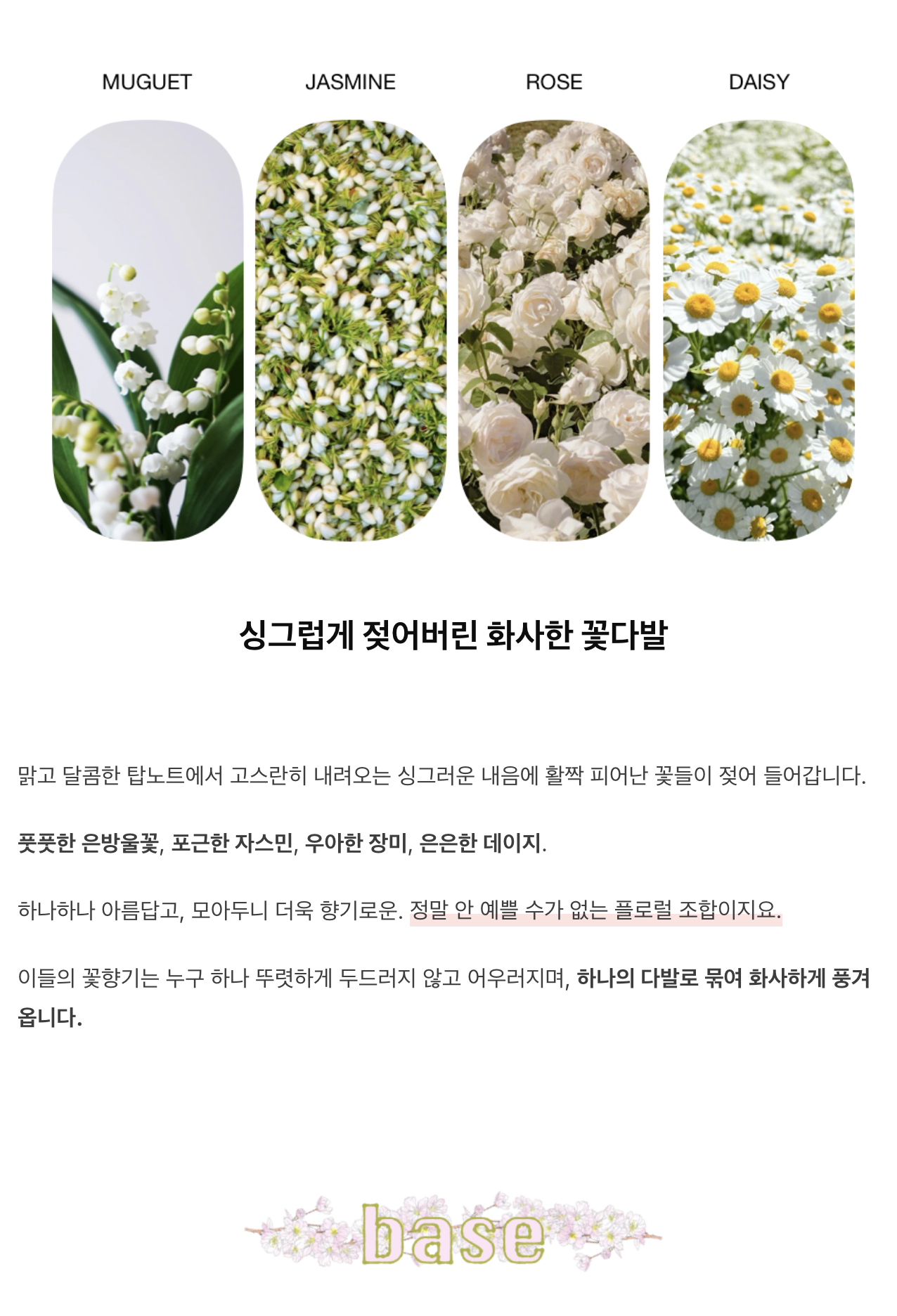 MUGUET JASMINE ROSE DAISY

싱그럽게 젖어버린 화사한 꽃다발

맑고 달콤한 탑노트에서 고스란히 내려오는 싱그러운 내음에 활짝 피어난 꽃들이 젖어 들어갑니다.

풋풋한 은방울꽃, 포근한 자스민, 우아한 장미, 은은한 데이지.

하나하나 아름답고, 모아두니 더욱 향기로운. 정말 안 예쁠 수가 없는 플로럴 조합이지요.

이들의 꽃향기는 누구 하나 뚜렷하게 두드러지 않고 어우러지며, 하나의 다발로 묶여 화사하게 풍겨옵니다.

base